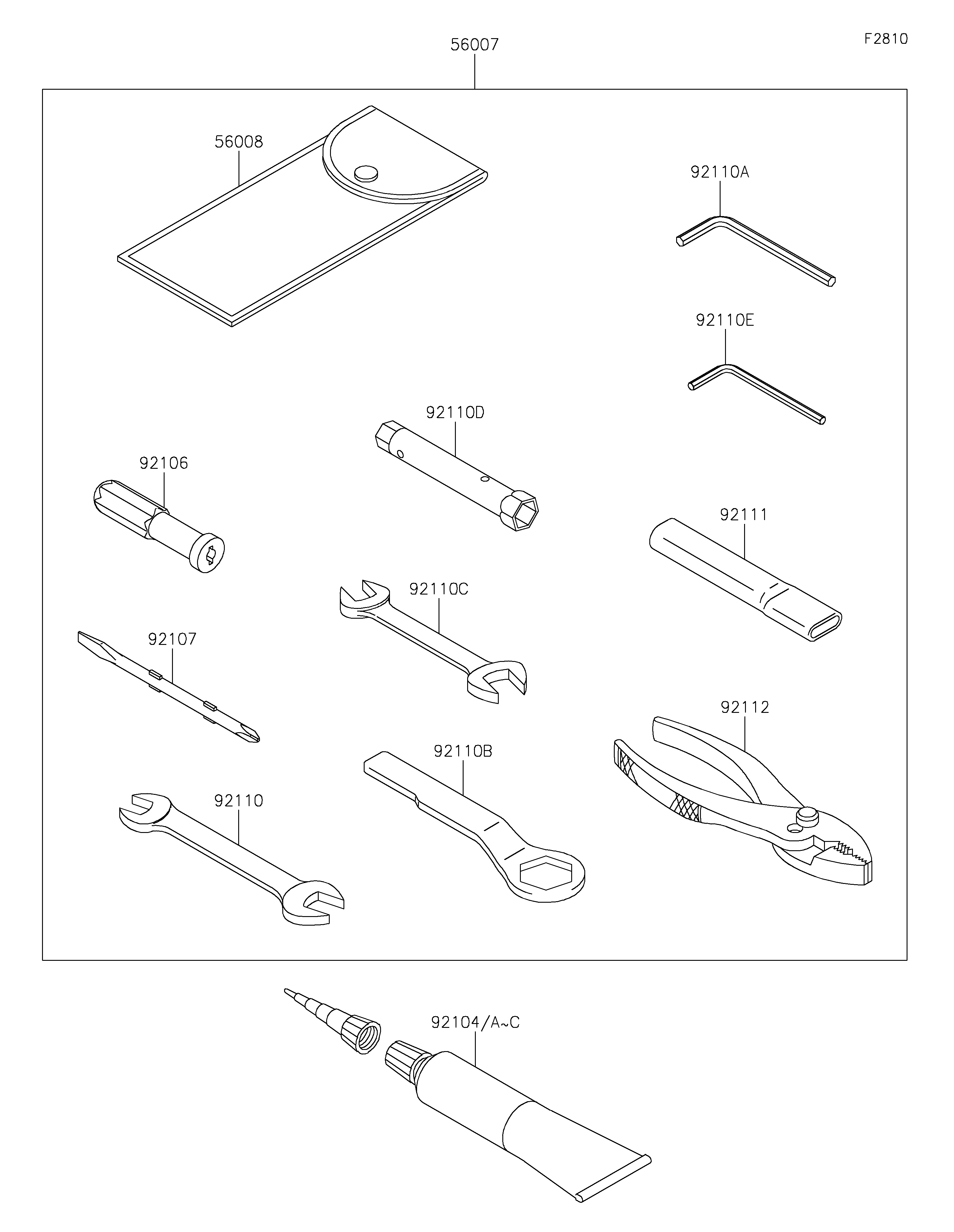 F2810

56007

56008

92110A

92110E

92110D

92106

92111

92110C

92107

92112

92110B

92110

92104/A~C